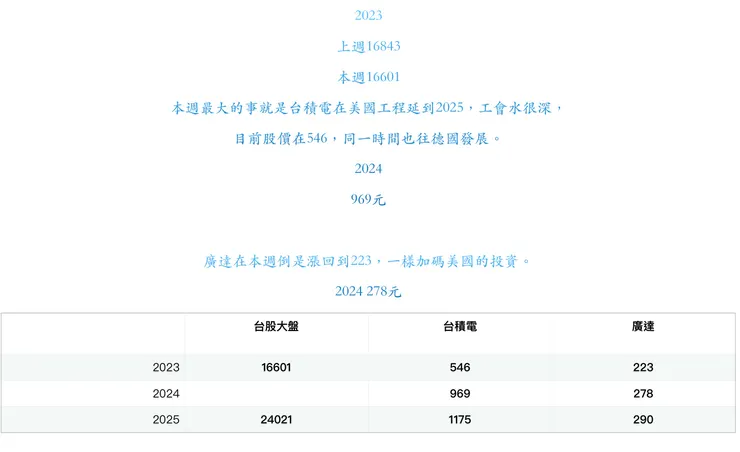 2023

上週16843

本週16601

本週最大的事就是台積電在美國工程延到2025，工會水很深，

目前股價在546，同一時間也往德國發展。

2024

969元

廣達在本週倒是漲回到223，一樣加碼美國的投資。

2024 278元

|  | 台股大盤 | 台積電 | 廣達 |
|---|---|---|---|
| 2023 | 16601 | 546 | 223 |
| 2024 |  | 969 | 278 |
| 2025 | 24021 | 1175 | 290 |